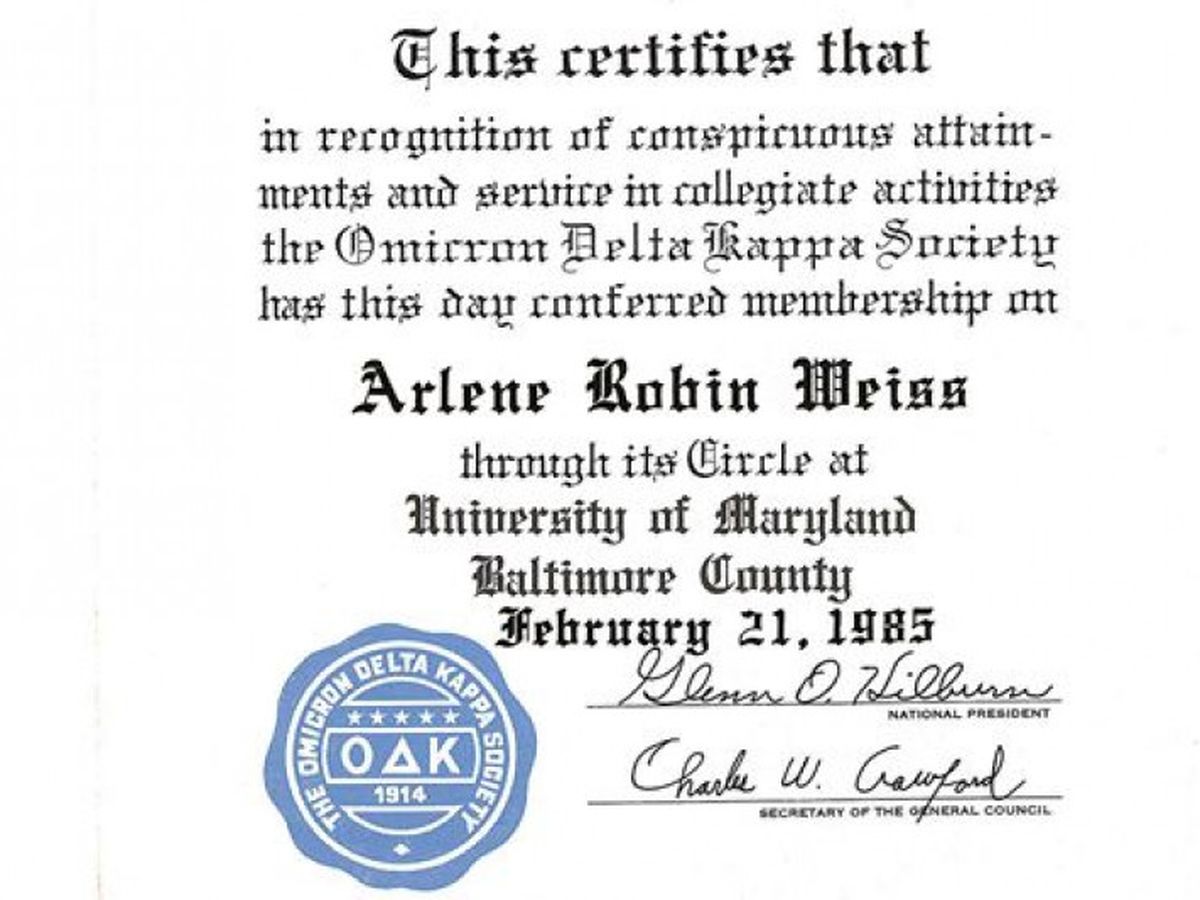 This certifies that

in recognition of conspicuous attainments and service in collegiate activities the Omicron Delta Kappa Society has this day conferred membership on

Arlene Robin Weiss

through its Circle at
University of Maryland
Baltimore County
February 21, 1985

THE OMICRON DELTA KAPPA SOCIETY
ΟΔΚ
1914

Glenn O. Hilburn
NATIONAL PRESIDENT

Charles W. Crawford
SECRETARY OF THE GENERAL COUNCIL